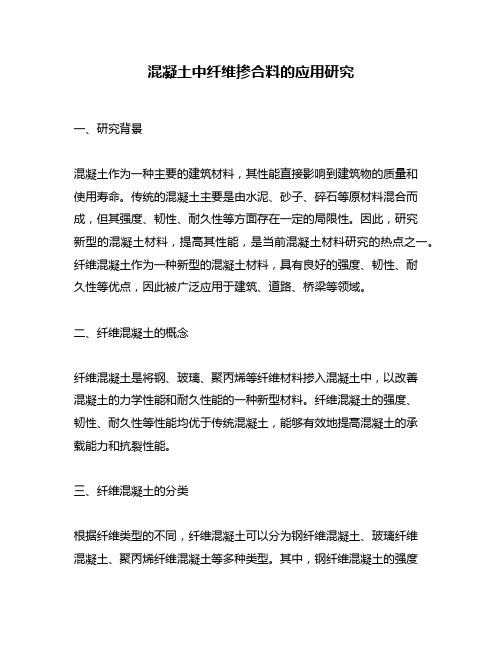 混凝土中纤维掺合料的应用研究

一、研究背景

混凝土作为一种主要的建筑材料，其性能直接影响到建筑物的质量和使用寿命。传统的混凝土主要是由水泥、砂子、碎石等原材料混合而成，但其强度、韧性、耐久性等方面存在一定的局限性。因此，研究新型的混凝土材料，提高其性能，是当前混凝土材料研究的热点之一。纤维混凝土作为一种新型的混凝土材料，具有良好的强度、韧性、耐久性等优点，因此被广泛应用于建筑、道路、桥梁等领域。

二、纤维混凝土的概念

纤维混凝土是将钢、玻璃、聚丙烯等纤维材料掺入混凝土中，以改善混凝土的力学性能和耐久性能的一种新型材料。纤维混凝土的强度、韧性、耐久性等性能均优于传统混凝土，能够有效地提高混凝土的承载能力和抗裂性能。

三、纤维混凝土的分类

根据纤维类型的不同，纤维混凝土可以分为钢纤维混凝土、玻璃纤维混凝土、聚丙烯纤维混凝土等多种类型。其中，钢纤维混凝土的强度